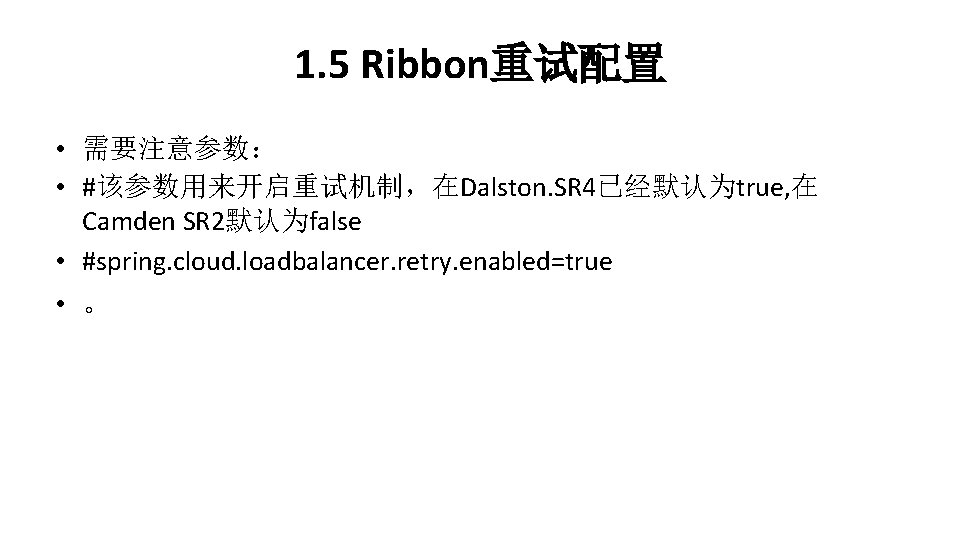 1.5 Ribbon重试配置

• 需要注意参数：
• #该参数用来开启重试机制，在Dalston.SR4已经默认为true,在Camden SR2默认为false
• #spring.cloud.loadbalancer.retry.enabled=true
• 。